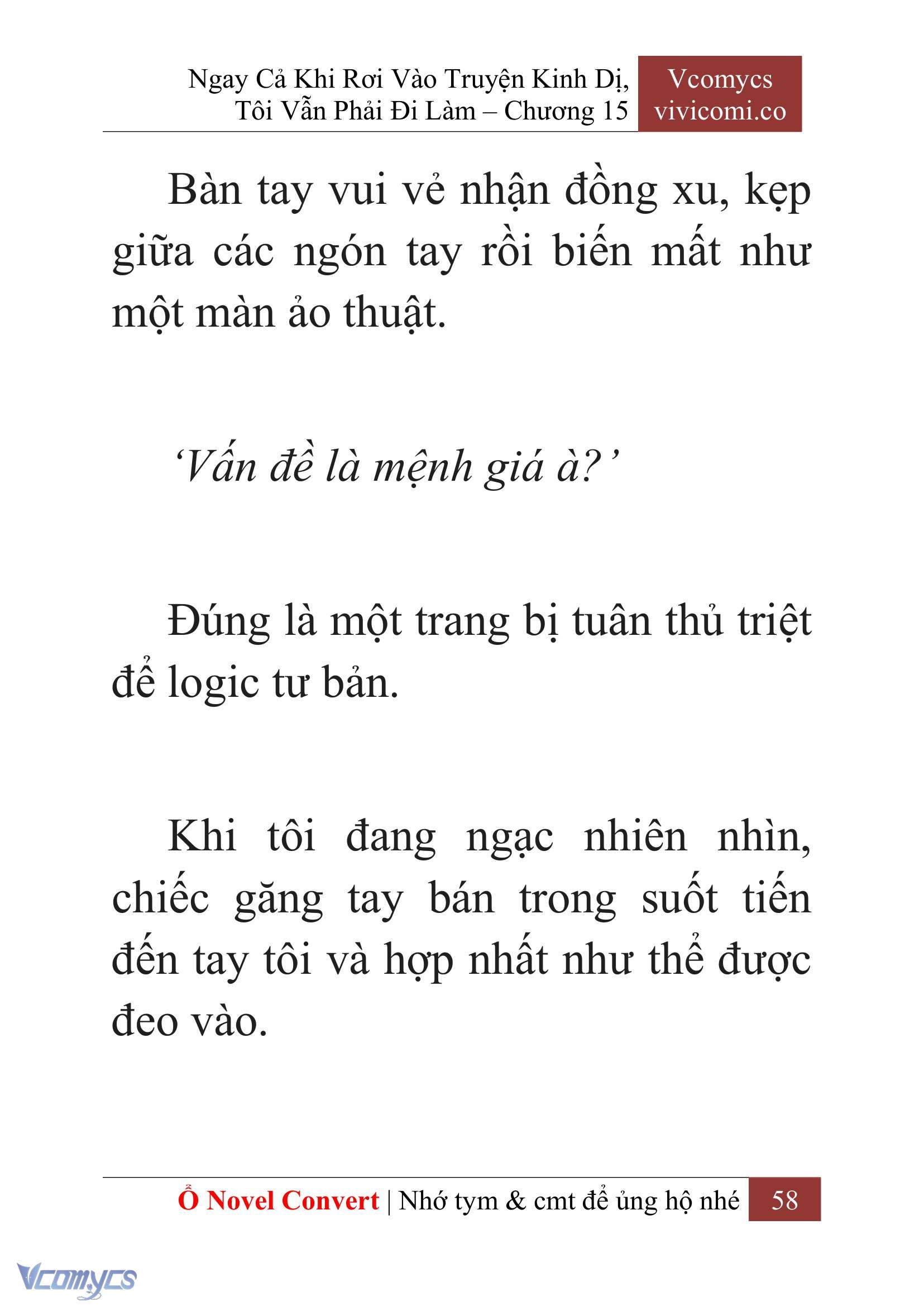 Ngay Cả Khi Rơi Vào Truyện Kinh Dị, Tôi Vẫn Phải Đi Làm – Chương 15

Vcomycs
vivicomi.co

Bàn tay vui vẻ nhận đồng xu, kẹp giữa các ngón tay rồi biến mất như một màn ảo thuật.

‘Vấn đề là mệnh giá à?’

Đúng là một trang bị tuân thủ triệt để logic tư bản.

Khi tôi đang ngạc nhiên nhìn, chiếc găng tay bán trong suốt tiến đến tay tôi và hợp nhất như thể được đeo vào.

Ổ Novel Convert | Nhớ tym & cmt để ủng hộ nhé 58

Vcomycs